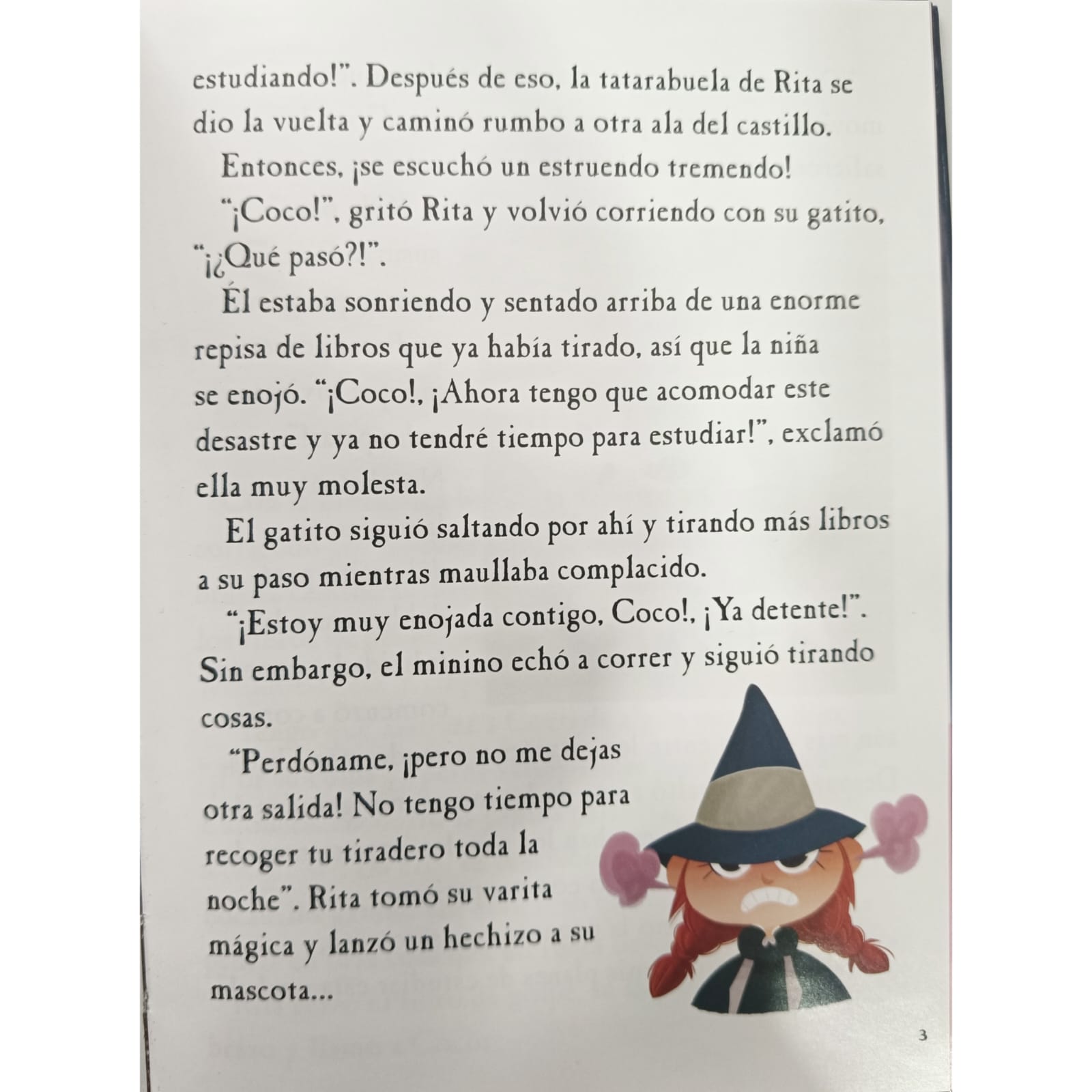 estudiando!". Después de eso, la tatarabuela de Rita se dio la vuelta y caminó rumbo a otra ala del castillo.

Entonces, ¡se escuchó un estruendo tremendo!

"¡Coco!", gritó Rita y volvió corriendo con su gatito, "¡¿Qué pasó?!".

Él estaba sonriendo y sentado arriba de una enorme repisa de libros que ya había tirado, así que la niña se enojó. "¡Coco!, ¡Ahora tengo que acomodar este desastre y ya no tendré tiempo para estudiar!", exclamó ella muy molesta.

El gatito siguió saltando por ahí y tirando más libros a su paso mientras maullaba complacido.

"¡Estoy muy enojada contigo, Coco!, ¡Ya detente!". Sin embargo, el minino echó a correr y siguió tirando cosas.

"Perdóname, ¡pero no me dejas otra salida! No tengo tiempo para recoger tu tiradero toda la noche". Rita tomó su varita mágica y lanzó un hechizo a su mascota...

3